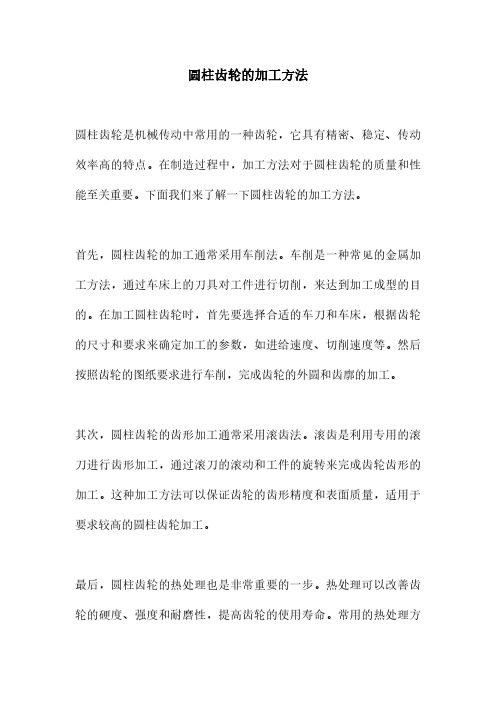 圆柱齿轮的加工方法

圆柱齿轮是机械传动中常用的一种齿轮，它具有精密、稳定、传动效率高的特点。在制造过程中，加工方法对于圆柱齿轮的质量和性能至关重要。下面我们来了解一下圆柱齿轮的加工方法。

首先，圆柱齿轮的加工通常采用车削法。车削是一种常见的金属加工方法，通过车床上的刀具对工件进行切削，来达到加工成型的目的。在加工圆柱齿轮时，首先要选择合适的车刀和车床，根据齿轮的尺寸和要求来确定加工的参数，如进给速度、切削速度等。然后按照齿轮的图纸要求进行车削，完成齿轮的外圆和齿廓的加工。

其次，圆柱齿轮的齿形加工通常采用滚齿法。滚齿是利用专用的滚刀进行齿形加工，通过滚刀的滚动和工件的旋转来完成齿轮齿形的加工。这种加工方法可以保证齿轮的齿形精度和表面质量，适用于要求较高的圆柱齿轮加工。

最后，圆柱齿轮的热处理也是非常重要的一步。热处理可以改善齿轮的硬度、强度和耐磨性，提高齿轮的使用寿命。常用的热处理方